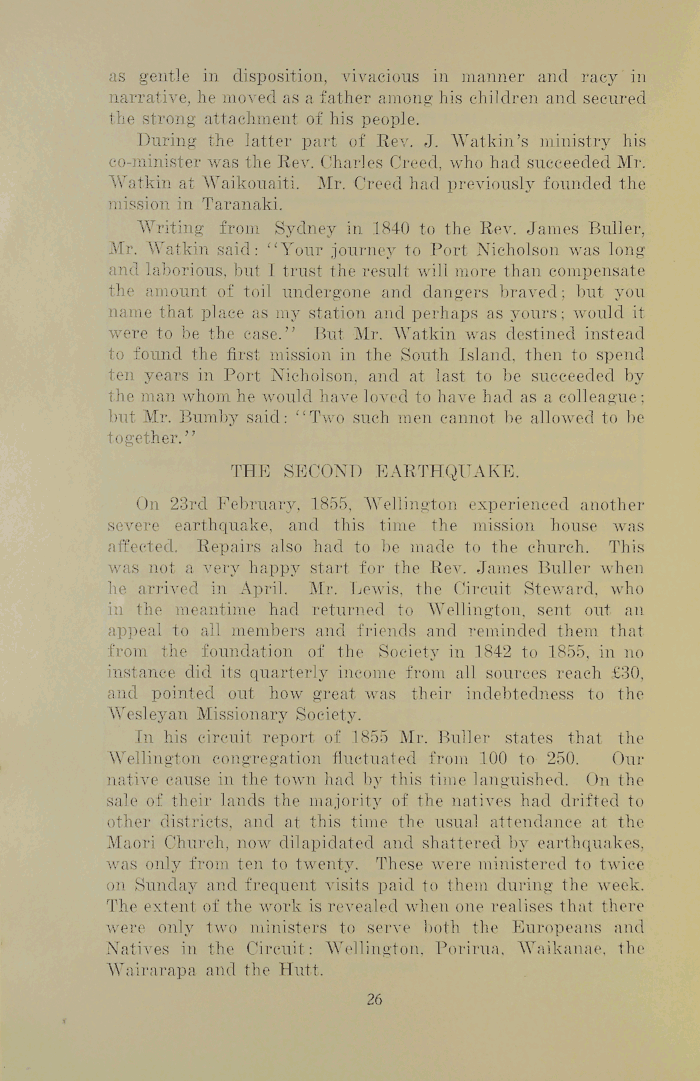 as gentle in disposition, vivacious in manner and racy in narrative, he moved as a father among his children and secured the strong attachment of his people.

During the latter part of Rev. J. Watkin's ministry his co-minister was the Rev. Charles Creed, who had succeeded Mr. Watkin at Waikouaiti. Mr. Creed had previously founded the mission in Taranaki.

Writing from Sydney in 1840 to the Rev. James Buller, Mr. Watkin said: "Your journey to Port Nicholson was long and laborious, but I trust the result will more than compensate the amount of toil undergone and dangers braved; but you name that place as my station and perhaps as yours; would it were to be the case." But Mr. Watkin was destined instead to found the first mission in the South Island, then to spend ten years in Port Nicholson, and at last to be succeeded by the man whom he would have loved to have had as a colleague; but Mr. Bumby said: "Two such men cannot be allowed to be together."

THE SECOND EARTHQUAKE.

On 23rd February, 1855, Wellington experienced another severe earthquake, and this time the mission house was affected. Repairs also had to be made to the church. This was not a very happy start for the Rev. James Buller when he arrived in April. Mr. Lewis, the Circuit Steward, who in the meantime had returned to Wellington, sent out an appeal to all members and friends and reminded them that from the foundation of the Society in 1842 to 1855, in no instance did its quarterly income from all sources reach £30, and pointed out how great was their indebtedness to the Wesleyan Missionary Society.

In his circuit report of 1855 Mr. Buller states that the Wellington congregation fluctuated from 100 to 250. Our native cause in the town had by this time languished. On the sale of their lands the majority of the natives had drifted to other districts, and at this time the usual attendance at the Maori Church, now dilapidated and shattered by earthquakes, was only from ten to twenty. These were ministered to twice on Sunday and frequent visits paid to them during the week. The extent of the work is revealed when one realises that there were only two ministers to serve both the Europeans and Natives in the Circuit: Wellington, Porirua, Waikanae, the Wairarapa and the Hutt.

26